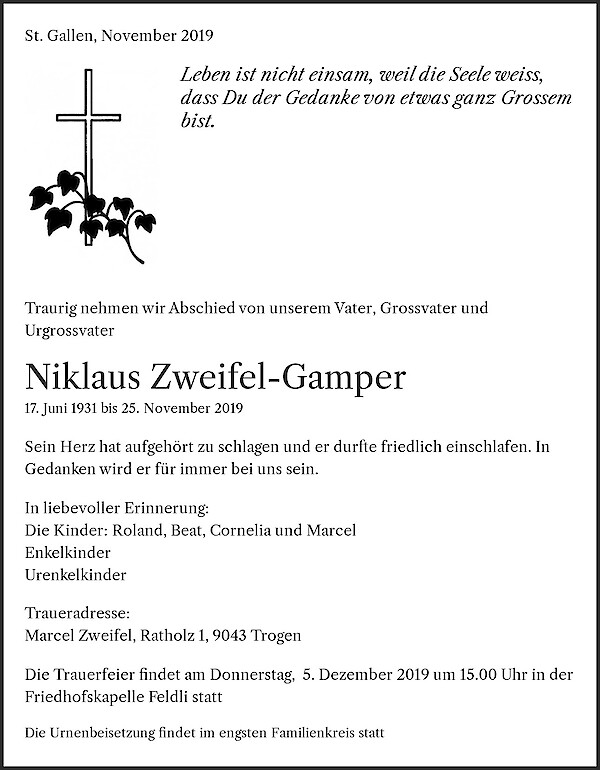 St. Gallen, November 2019

Leben ist nicht einsam, weil die Seele weiss, dass Du der Gedanke von etwas ganz Grossem bist.

Traurig nehmen wir Abschied von unserem Vater, Grossvater und Urgrossvater

Niklaus Zweifel-Gamper

17. Juni 1931 bis 25. November 2019

Sein Herz hat aufgehört zu schlagen und er durfte friedlich einschlafen. In Gedanken wird er für immer bei uns sein.

In liebevoller Erinnerung:
Die Kinder: Roland, Beat, Cornelia und Marcel
Enkelkinder
Urenkelkinder

Traueradresse:
Marcel Zweifel, Ratholz 1, 9043 Trogen

Die Trauerfeier findet am Donnerstag, 5. Dezember 2019 um 15.00 Uhr in der Friedhofskapelle Feldli statt

Die Urnenbeisetzung findet im engsten Familienkreis statt